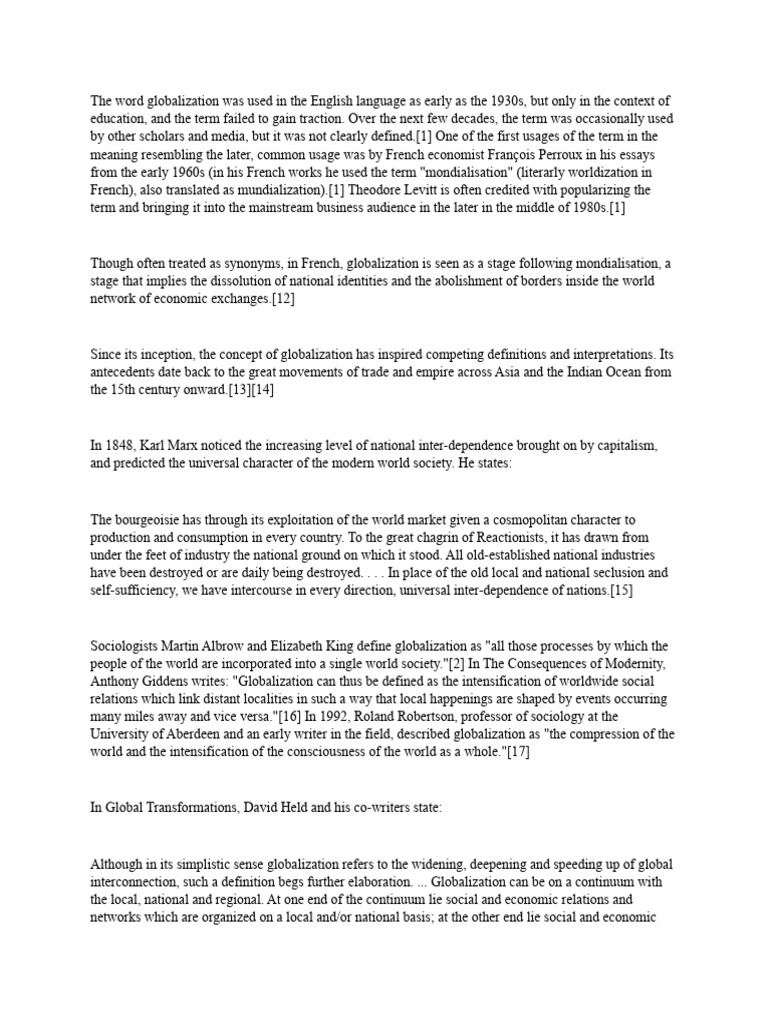 The word globalization was used in the English language as early as the 1930s, but only in the context of education, and the term failed to gain traction. Over the next few decades, the term was occasionally used by other scholars and media, but it was not clearly defined.[1] One of the first usages of the term in the meaning resembling the later, common usage was by French economist François Perroux in his essays from the early 1960s (in his French works he used the term "mondialisation" (literarly worldization in French), also translated as mundialization).[1] Theodore Levitt is often credited with popularizing the term and bringing it into the mainstream business audience in the later in the middle of 1980s.[1]

Though often treated as synonyms, in French, globalization is seen as a stage following mondialisation, a stage that implies the dissolution of national identities and the abolishment of borders inside the world network of economic exchanges.[12]

Since its inception, the concept of globalization has inspired competing definitions and interpretations. Its antecedents date back to the great movements of trade and empire across Asia and the Indian Ocean from the 15th century onward.[13][14]

In 1848, Karl Marx noticed the increasing level of national inter-dependence brought on by capitalism, and predicted the universal character of the modern world society. He states:

The bourgeoisie has through its exploitation of the world market given a cosmopolitan character to production and consumption in every country. To the great chagrin of Reactionists, it has drawn from under the feet of industry the national ground on which it stood. All old-established national industries have been destroyed or are daily being destroyed. . . . In place of the old local and national seclusion and self-sufficiency, we have intercourse in every direction, universal inter-dependence of nations.[15]

Sociologists Martin Albrow and Elizabeth King define globalization as "all those processes by which the people of the world are incorporated into a single world society."[2] In The Consequences of Modernity, Anthony Giddens writes: "Globalization can thus be defined as the intensification of worldwide social relations which link distant localities in such a way that local happenings are shaped by events occurring many miles away and vice versa."[16] In 1992, Roland Robertson, professor of sociology at the University of Aberdeen and an early writer in the field, described globalization as "the compression of the world and the intensification of the consciousness of the world as a whole."[17]

In Global Transformations, David Held and his co-writers state:

Although in its simplistic sense globalization refers to the widening, deepening and speeding up of global interconnection, such a definition begs further elaboration. ... Globalization can be on a continuum with the local, national and regional. At one end of the continuum lie social and economic relations and networks which are organized on a local and/or national basis; at the other end lie social and economic